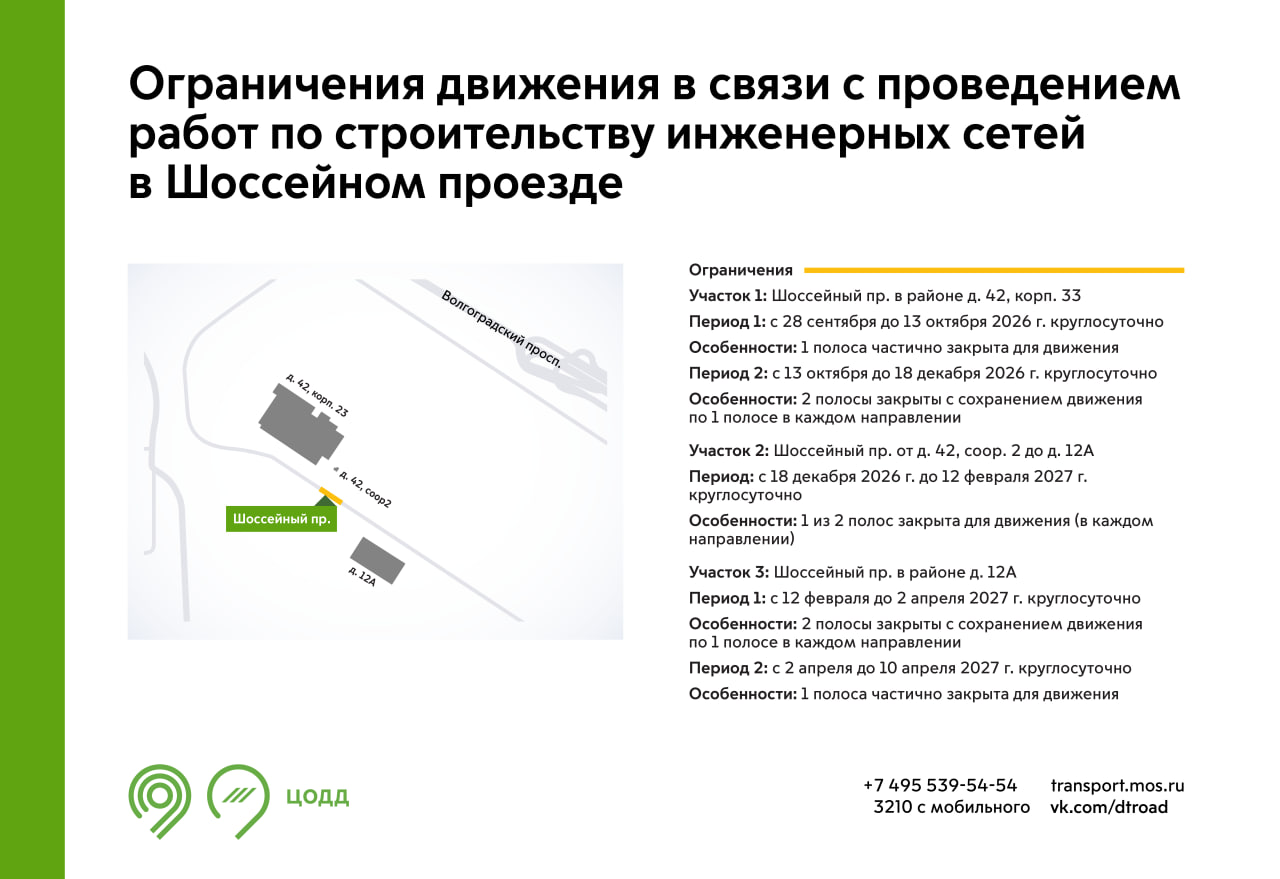 Ограничения движения в связи с проведением работ по строительству инженерных сетей в Шоссейном проезде

Волгоградский просп.

д. 42, корп. 23

д. 42, соор2

Шоссейный пр.

д. 12А

Ограничения

Участок 1: Шоссейный пр. в районе д. 42, корп. 33

Период 1: с 28 сентября до 13 октября 2026 г. круглосуточно

Особенности: 1 полоса частично закрыта для движения

Период 2: с 13 октября до 18 декабря 2026 г. круглосуточно

Особенности: 2 полосы закрыты с сохранением движения по 1 полосе в каждом направлении

Участок 2: Шоссейный пр. от д. 42, соор. 2 до д. 12А

Период: с 18 декабря 2026 г. до 12 февраля 2027 г. круглосуточно

Особенности: 1 из 2 полос закрыта для движения (в каждом направлении)

Участок 3: Шоссейный пр. в районе д. 12А

Период 1: с 12 февраля до 2 апреля 2027 г. круглосуточно

Особенности: 2 полосы закрыты с сохранением движения по 1 полосе в каждом направлении

Период 2: с 2 апреля до 10 апреля 2027 г. круглосуточно

Особенности: 1 полоса частично закрыта для движения

ЦОДД

+7 495 539-54-54
3210 с мобильного

transport.mos.ru
vk.com/dtroad